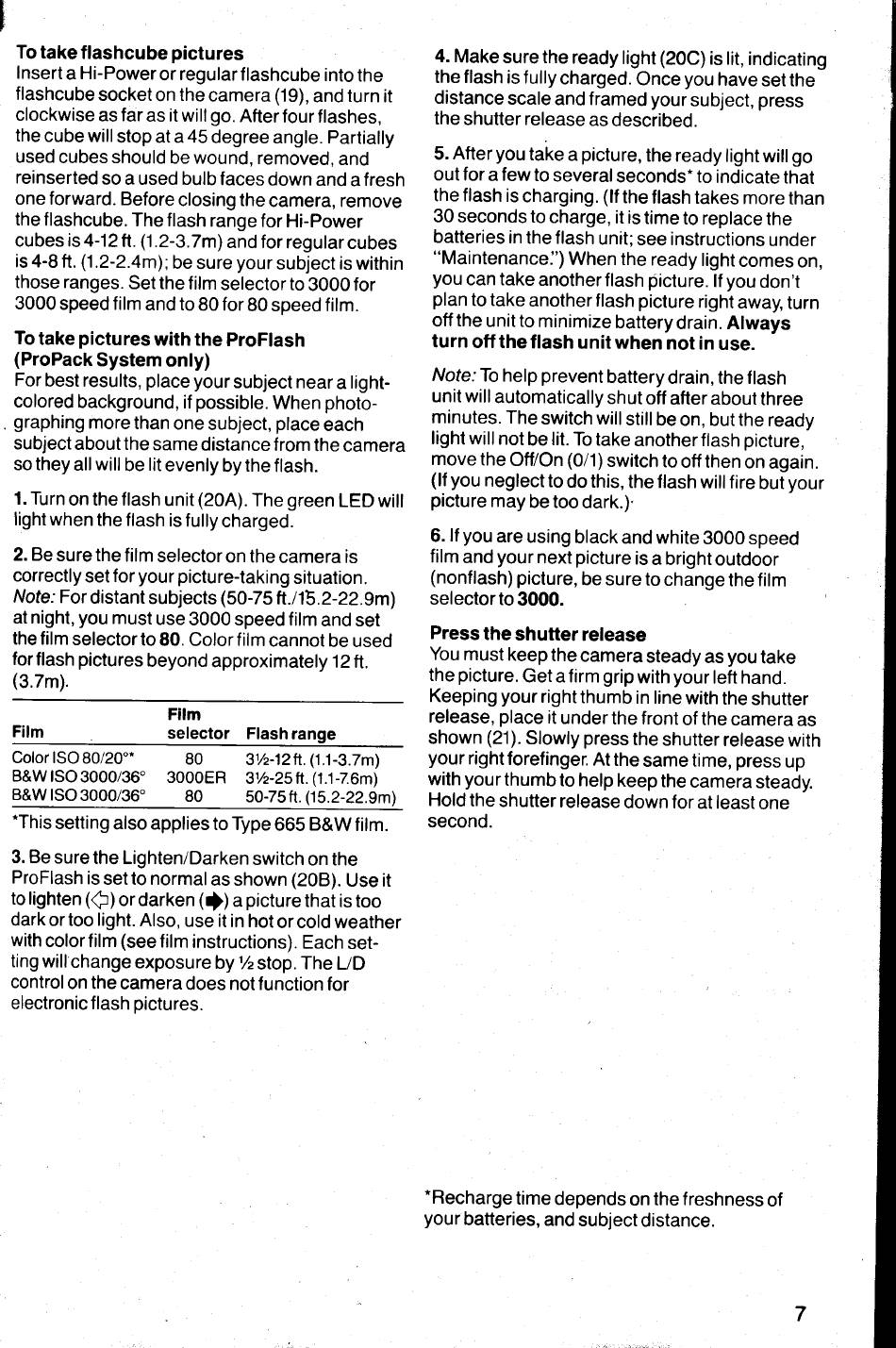 **To take flashcube pictures**
Insert a Hi-Power or regular flashcube into the flashcube socket on the camera (19), and turn it clockwise as far as it will go. After four flashes, the cube will stop at a 45 degree angle. Partially used cubes should be wound, removed, and reinserted so a used bulb faces down and a fresh one forward. Before closing the camera, remove the flashcube. The flash range for Hi-Power cubes is 4-12 ft. (1.2-3.7m) and for regular cubes is 4-8 ft. (1.2-2.4m); be sure your subject is within those ranges. Set the film selector to 3000 for 3000 speed film and to 80 for 80 speed film.

**To take pictures with the ProFlash (ProPack System only)**
For best results, place your subject near a light-colored background, if possible. When photographing more than one subject, place each subject about the same distance from the camera so they all will be lit evenly by the flash.

**1.** Turn on the flash unit (20A). The green LED will light when the flash is fully charged.

**2.** Be sure the film selector on the camera is correctly set for your picture-taking situation. *Note:* For distant subjects (50-75 ft./15.2-22.9m) at night, you must use 3000 speed film and set the film selector to **80**. Color film cannot be used for flash pictures beyond approximately 12 ft. (3.7m).

| Film | Film selector | Flash range |
|---|---|---|
| Color ISO 80/20°* | 80 | 3½-12 ft. (1.1-3.7m) |
| B&W ISO 3000/36° | 3000ER | 3½-25 ft. (1.1-7.6m) |
| B&W ISO 3000/36° | 80 | 50-75 ft. (15.2-22.9m) |

*This setting also applies to Type 665 B&W film.

**3.** Be sure the Lighten/Darken switch on the ProFlash is set to normal as shown (20B). Use it to lighten (⇦) or darken (➡) a picture that is too dark or too light. Also, use it in hot or cold weather with color film (see film instructions). Each setting will change exposure by ½ stop. The L/D control on the camera does not function for electronic flash pictures.

**4.** Make sure the ready light (20C) is lit, indicating the flash is fully charged. Once you have set the distance scale and framed your subject, press the shutter release as described.

**5.** After you take a picture, the ready light will go out for a few to several seconds* to indicate that the flash is charging. (If the flash takes more than 30 seconds to charge, it is time to replace the batteries in the flash unit; see instructions under "Maintenance.") When the ready light comes on, you can take another flash picture. If you don't plan to take another flash picture right away, turn off the unit to minimize battery drain. **Always turn off the flash unit when not in use.**

*Note:* To help prevent battery drain, the flash unit will automatically shut off after about three minutes. The switch will still be on, but the ready light will not be lit. To take another flash picture, move the Off/On (0/1) switch to off then on again. (If you neglect to do this, the flash will fire but your picture may be too dark.)

**6.** If you are using black and white 3000 speed film and your next picture is a bright outdoor (nonflash) picture, be sure to change the film selector to **3000.**

**Press the shutter release**
You must keep the camera steady as you take the picture. Get a firm grip with your left hand. Keeping your right thumb in line with the shutter release, place it under the front of the camera as shown (21). Slowly press the shutter release with your right forefinger. At the same time, press up with your thumb to help keep the camera steady. Hold the shutter release down for at least one second.

*Recharge time depends on the freshness of your batteries, and subject distance.

7